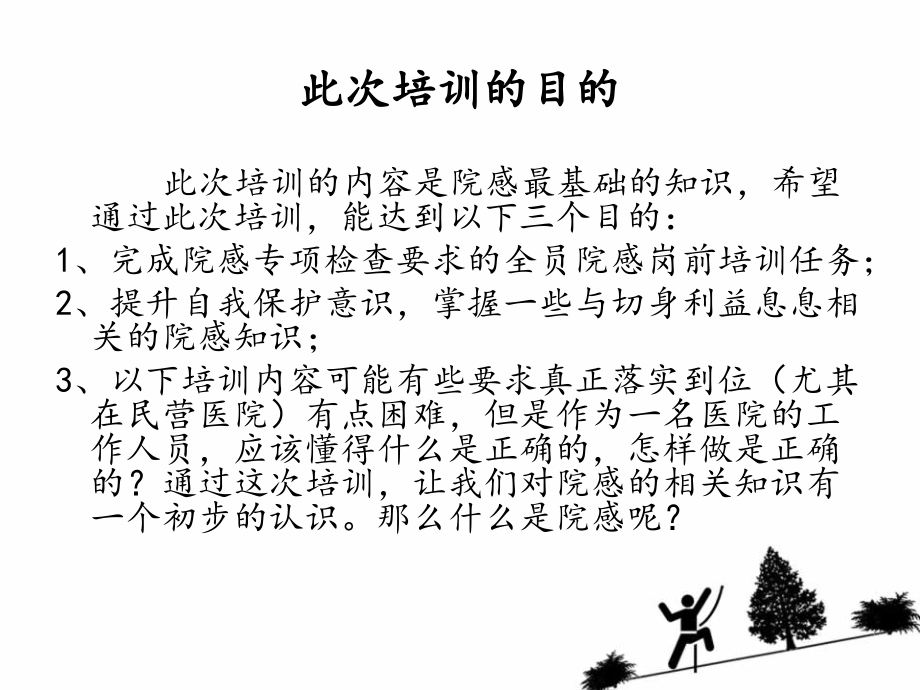 此次培训的目的

此次培训的内容是院感最基础的知识，希望通过此次培训，能达到以下三个目的：

1、完成院感专项检查要求的全员院感岗前培训任务；

2、提升自我保护意识，掌握一些与切身利益息息相关的院感知识；

3、以下培训内容可能有些要求真正落实到位（尤其在民营医院）有点困难，但是作为一名医院的工作人员，应该懂得什么是正确的，怎样做是正确的？通过这次培训，让我们对院感的相关知识有一个初步的认识。那么什么是院感呢？